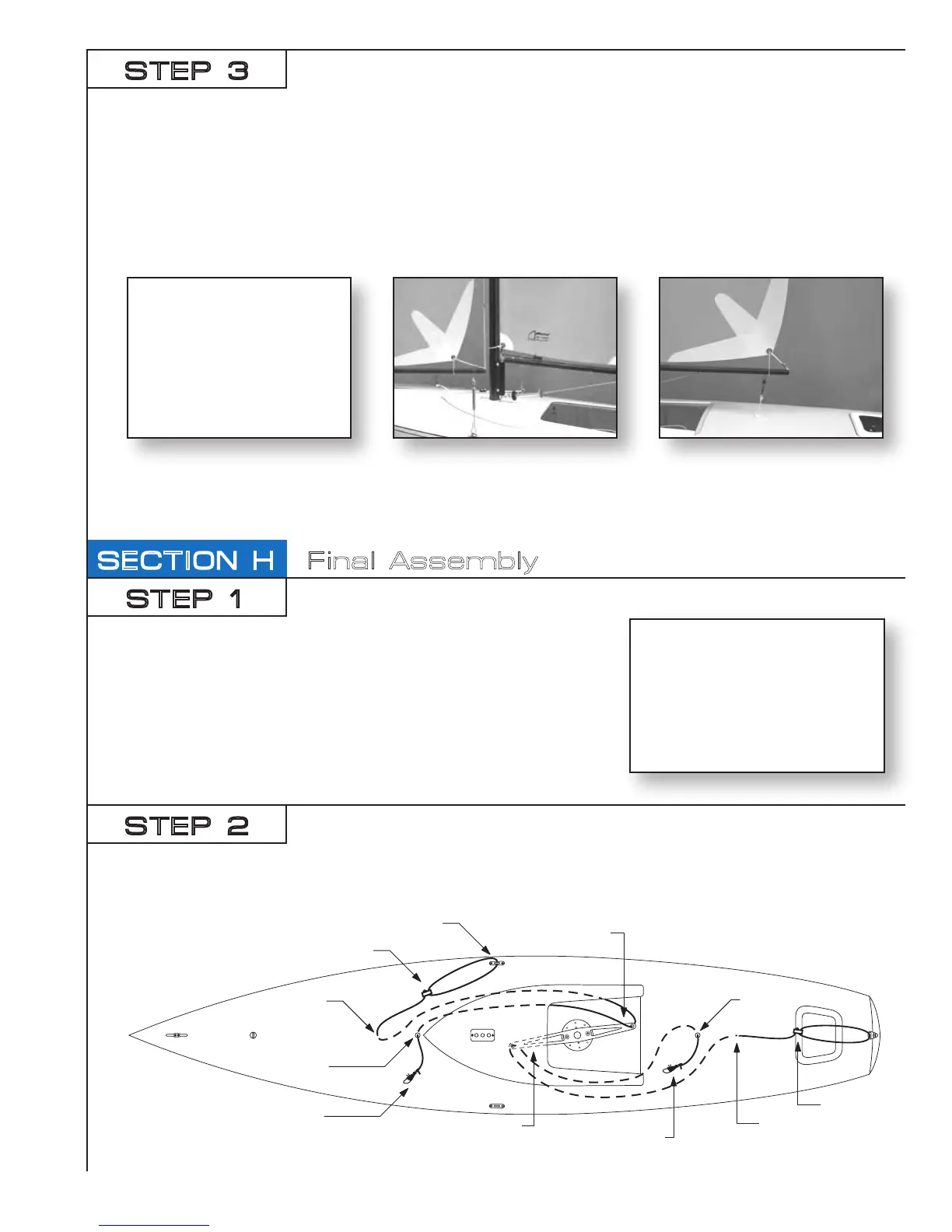 STEP 3

SECTION H Final Assembly

STEP 1

STEP 2